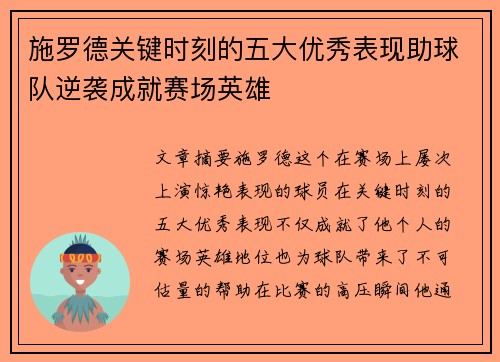 施罗德关键时刻的五大优秀表现助球队逆袭成就赛场英雄

文章摘要施罗德这个在赛场上屡次上演惊艳表现的球员在关键时刻的五大优秀表现不仅成就了他个人的赛场英雄地位也为球队带来了不可估量的帮助在比赛的高压瞬间他通